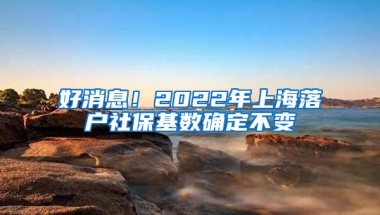 好消息！2022年上海落户社保基数确定不变